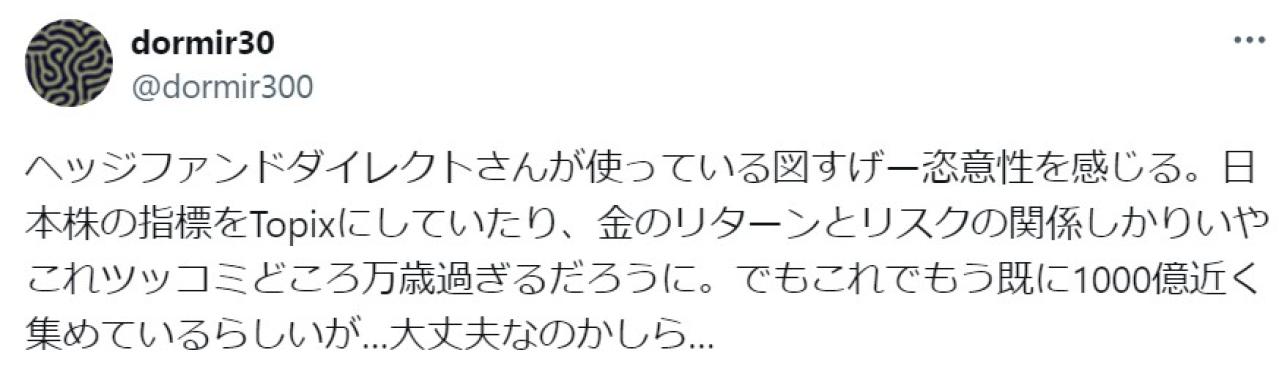 dormir30
@dormir300

ヘッジファンドダイレクトさんが使っている図すげー恣意性を感じる。日本株の指標をTopixにしていたり、金のリターンとリスクの関係しかりいやこれツッコミどころ万歳過ぎるだろうに。でもこれでもう既に1000億近く集めているらしいが…大丈夫なのかしら…